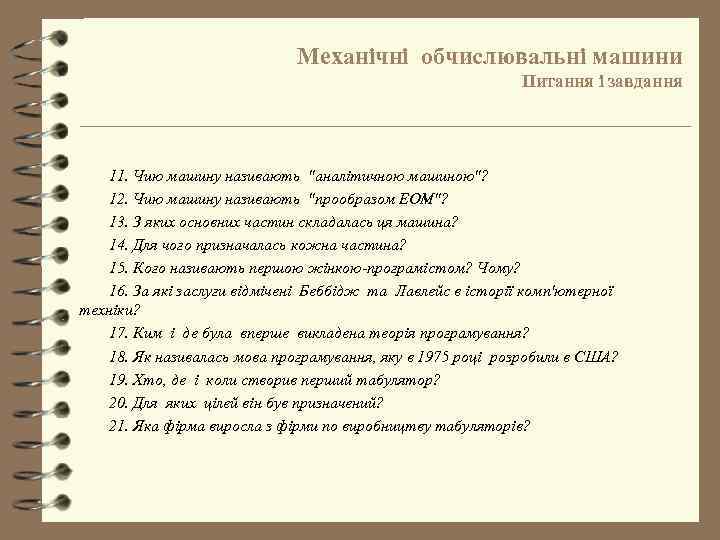 Механічні обчислювальні машини
Питання і завдання

11. Чию машину називають "аналітичною машиною"?
12. Чию машину називають "прообразом ЕОМ"?
13. З яких основних частин складалась ця машина?
14. Для чого призначалась кожна частина?
15. Кого називають першою жінкою-програмістом? Чому?
16. За які заслуги відмічені Беббідж та Лавлейс в історії комп'ютерної техніки?
17. Ким і де була вперше викладена теорія програмування?
18. Як називалась мова програмування, яку в 1975 році розробили в США?
19. Хто, де і коли створив перший табулятор?
20. Для яких цілей він був призначений?
21. Яка фірма виросла з фірми по виробництву табуляторів?